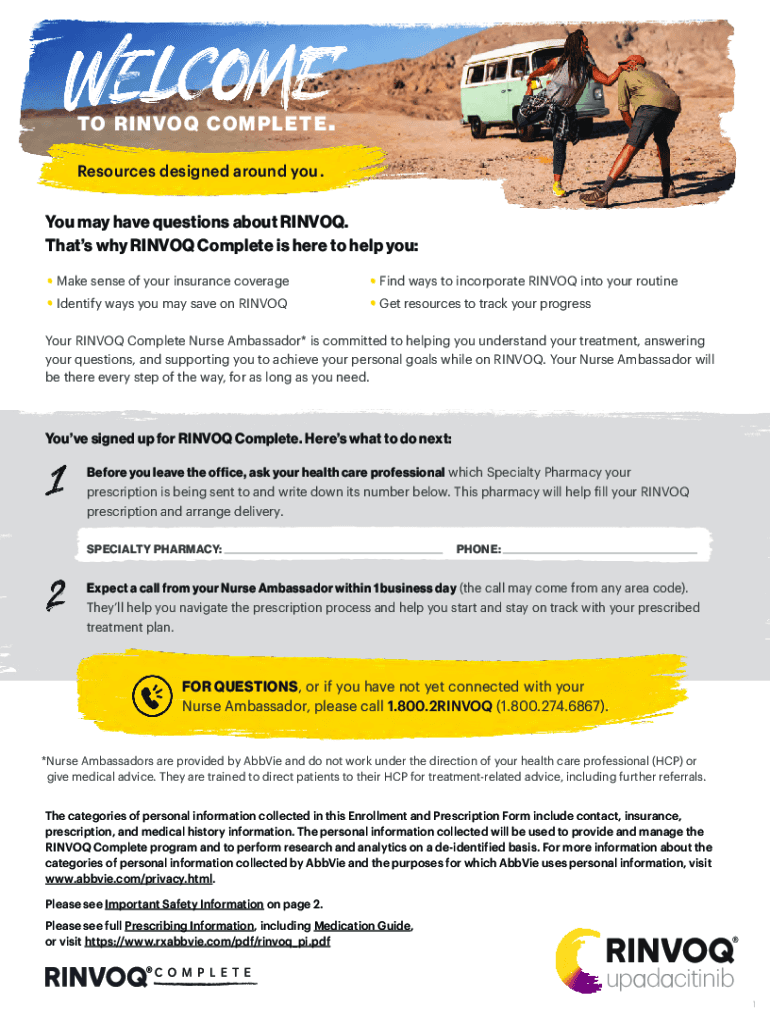 WELCOME

TO RINVOQ COMPLETE.

Resources designed around you.

You may have questions about RINVOQ.
That's why RINVOQ Complete is here to help you:

• Make sense of your insurance coverage
• Identify ways you may save on RINVOQ
• Find ways to incorporate RINVOQ into your routine
• Get resources to track your progress

Your RINVOQ Complete Nurse Ambassador* is committed to helping you understand your treatment, answering your questions, and supporting you to achieve your personal goals while on RINVOQ. Your Nurse Ambassador will be there every step of the way, for as long as you need.

You've signed up for RINVOQ Complete. Here's what to do next:

1 Before you leave the office, ask your health care professional which Specialty Pharmacy your prescription is being sent to and write down its number below. This pharmacy will help fill your RINVOQ prescription and arrange delivery.

SPECIALTY PHARMACY: ______________ PHONE: ______________

2 Expect a call from your Nurse Ambassador within 1 business day (the call may come from any area code). They'll help you navigate the prescription process and help you start and stay on track with your prescribed treatment plan.

FOR QUESTIONS, or if you have not yet connected with your Nurse Ambassador, please call 1.800.2RINVOQ (1.800.274.6867).

*Nurse Ambassadors are provided by AbbVie and do not work under the direction of your health care professional (HCP) or give medical advice. They are trained to direct patients to their HCP for treatment-related advice, including further referrals.

The categories of personal information collected in this Enrollment and Prescription Form include contact, insurance, prescription, and medical history information. The personal information collected will be used to provide and manage the RINVOQ Complete program and to perform research and analytics on a de-identified basis. For more information about the categories of personal information collected by AbbVie and the purposes for which AbbVie uses personal information, visit www.abbvie.com/privacy.html.

Please see Important Safety Information on page 2.

Please see full Prescribing Information, including Medication Guide, or visit https://www.rxabbvie.com/pdf/rinvoq_pi.pdf

RINVOQ® COMPLETE

RINVOQ® upadacitinib

1